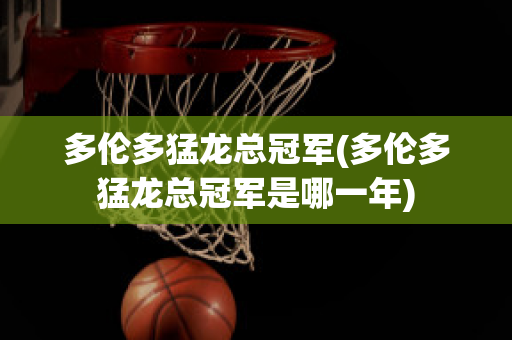 多伦多猛龙总冠军(多伦多猛龙总冠军是哪一年)